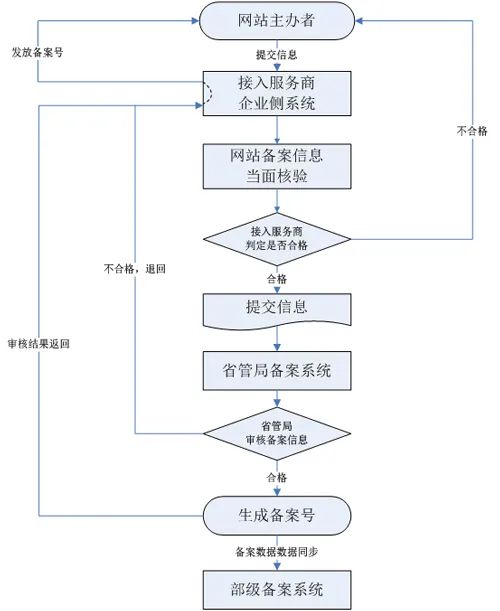 网站主办者

发放备案号

提交信息

接入服务商
企业侧系统

不合格

网站备案信息
当面核验

接入服务商
判定是否合格

不合格，退回

合格

提交信息

审核结果返回

省管局备案系统

省管局
审核备案信息

合格

生成备案号

备案数据数据同步

部级备案系统